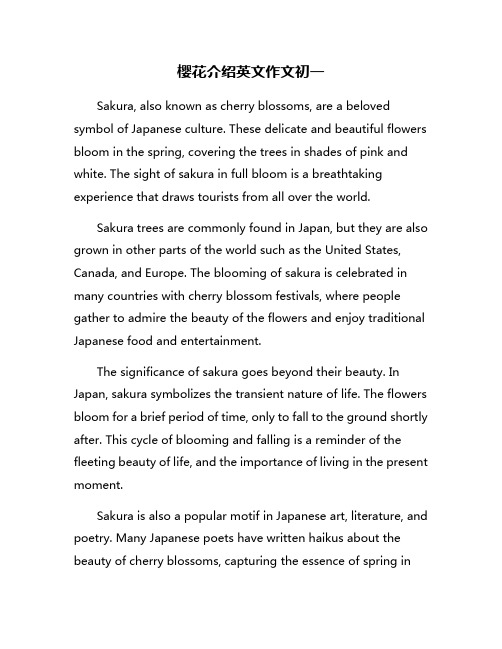 樱花介绍英文作文初一

Sakura, also known as cherry blossoms, are a beloved symbol of Japanese culture. These delicate and beautiful flowers bloom in the spring, covering the trees in shades of pink and white. The sight of sakura in full bloom is a breathtaking experience that draws tourists from all over the world.

Sakura trees are commonly found in Japan, but they are also grown in other parts of the world such as the United States, Canada, and Europe. The blooming of sakura is celebrated in many countries with cherry blossom festivals, where people gather to admire the beauty of the flowers and enjoy traditional Japanese food and entertainment.

The significance of sakura goes beyond their beauty. In Japan, sakura symbolizes the transient nature of life. The flowers bloom for a brief period of time, only to fall to the ground shortly after. This cycle of blooming and falling is a reminder of the fleeting beauty of life, and the importance of living in the present moment.

Sakura is also a popular motif in Japanese art, literature, and poetry. Many Japanese poets have written haikus about the beauty of cherry blossoms, capturing the essence of spring in